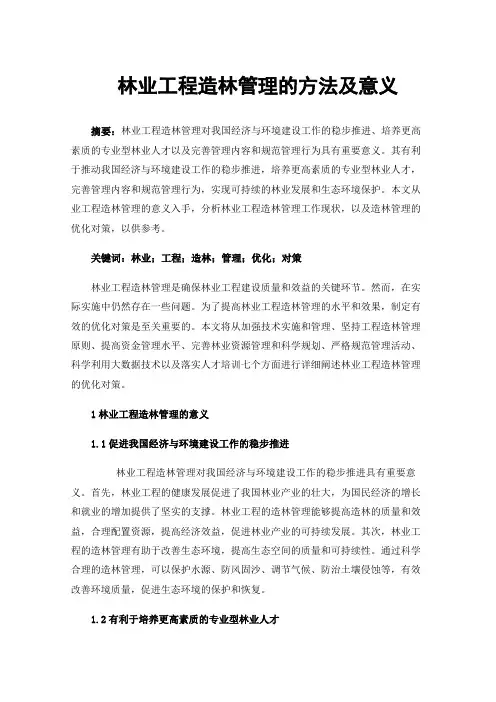 林业工程造林管理的方法及意义

摘要：林业工程造林管理对我国经济与环境建设工作的稳步推进、培养更高素质的专业型林业人才以及完善管理内容和规范管理行为具有重要意义。其有利于推动我国经济与环境建设工作的稳步推进，培养更高素质的专业型林业人才，完善管理内容和规范管理行为，实现可持续的林业发展和生态环境保护。本文从业工程造林管理的意义入手，分析林业工程造林管理工作现状，以及造林管理的优化对策，以供参考。

关键词：林业；工程；造林；管理；优化；对策

林业工程造林管理是确保林业工程建设质量和效益的关键环节。然而，在实际实施中仍然存在一些问题。为了提高林业工程造林管理的水平和效果，制定有效的优化对策是至关重要的。本文将从加强技术实施和管理、坚持工程造林管理原则、提高资金管理水平、完善林业资源管理和科学规划、严格规范管理活动、科学利用大数据技术以及落实人才培训七个方面进行详细阐述林业工程造林管理的优化对策。

1 林业工程造林管理的意义

1.1 促进我国经济与环境建设工作的稳步推进

林业工程造林管理对我国经济与环境建设工作的稳步推进具有重要意义。首先，林业工程的健康发展促进了我国林业产业的壮大，为国民经济的增长和就业的增加提供了坚实的支撑。林业工程的造林管理能够提高造林的质量和效益，合理配置资源，提高经济效益，促进林业产业的可持续发展。其次，林业工程的造林管理有助于改善生态环境，提高生态空间的质量和可持续性。通过科学合理的造林管理，可以保护水源、防风固沙、调节气候、防治土壤侵蚀等，有效改善环境质量，促进生态环境的保护和恢复。

1.2 有利于培养更高素质的专业型林业人才